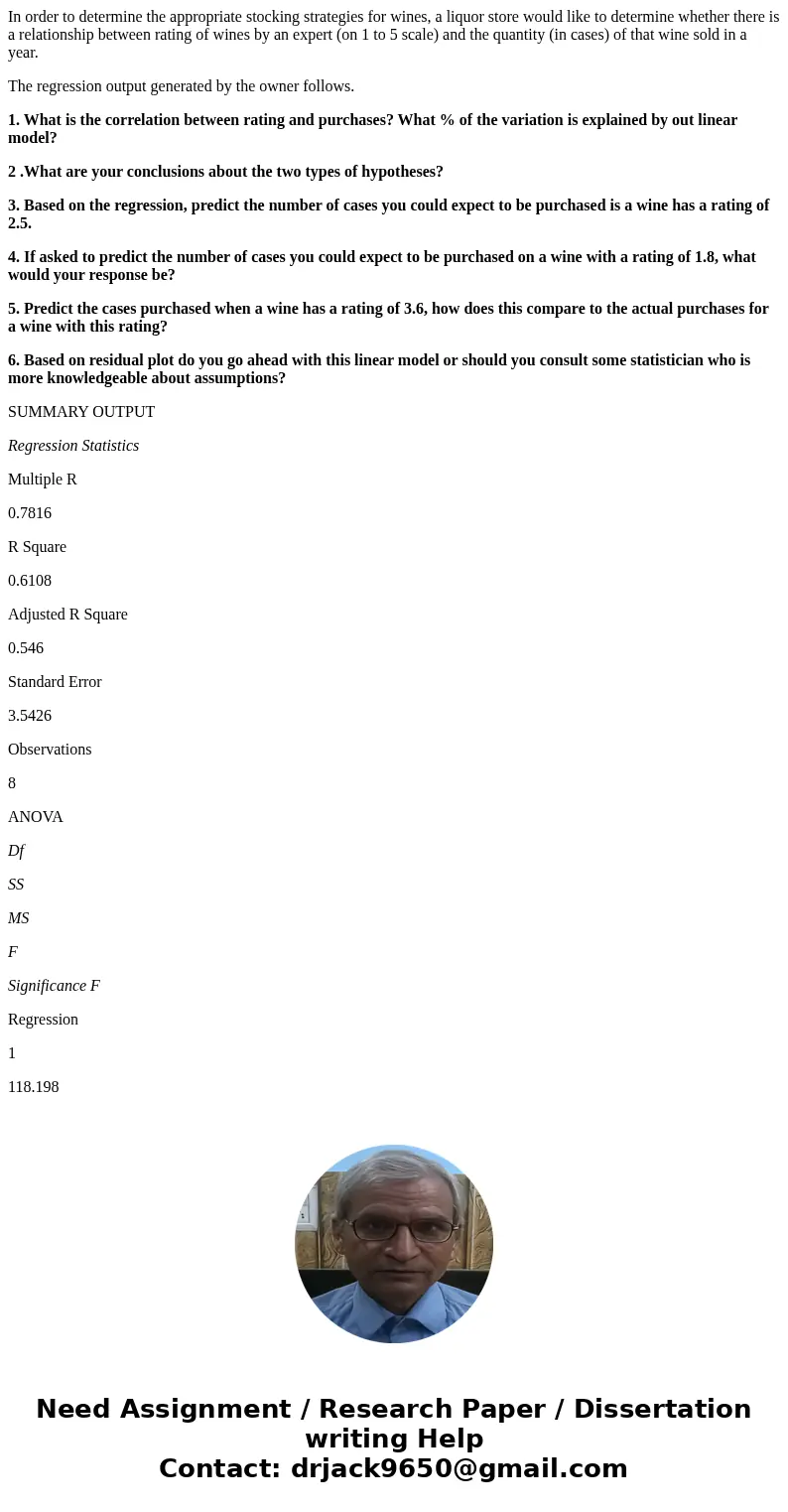 In order to determine the appropriate stocking strategies for wines, a liquor store would like to determine whether there is a relationship between rating of wines by an expert (on 1 to 5 scale) and the quantity (in cases) of that wine sold in a year.

The regression output generated by the owner follows.

1. What is the correlation between rating and purchases? What % of the variation is explained by out linear model?

2 .What are your conclusions about the two types of hypotheses?

3. Based on the regression, predict the number of cases you could expect to be purchased is a wine has a rating of 2.5.

4. If asked to predict the number of cases you could expect to be purchased on a wine with a rating of 1.8, what would your response be?

5. Predict the cases purchased when a wine has a rating of 3.6, how does this compare to the actual purchases for a wine with this rating?

6. Based on residual plot do you go ahead with this linear model or should you consult some statistician who is more knowledgeable about assumptions?

SUMMARY OUTPUT

Regression Statistics

Multiple R

0.7816

R Square

0.6108

Adjusted R Square

0.546

Standard Error

3.5426

Observations

8

ANOVA

Df

SS

MS

F

Significance F

Regression

1

118.198

Need Assignment / Research Paper / Dissertation writing Help
Contact: drjack9650@gmail.com